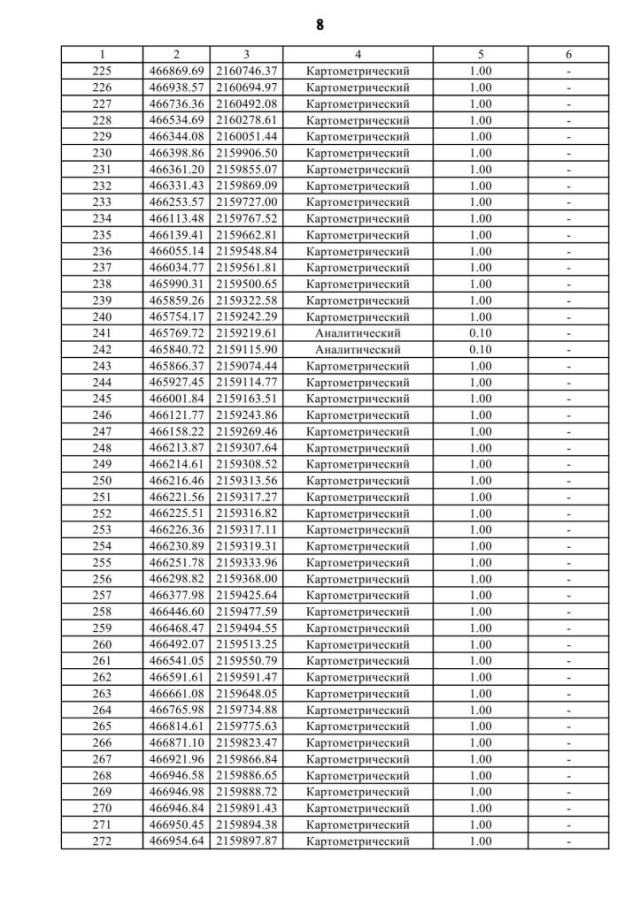 8

| 1 | 2 | 3 | 4 | 5 | 6 |
|---|---|---|---|---|---|
| 225 | 466869.69 | 2160746.37 | Картометрический | 1.00 | - |
| 226 | 466938.57 | 2160694.97 | Картометрический | 1.00 | - |
| 227 | 466736.36 | 2160492.08 | Картометрический | 1.00 | - |
| 228 | 466534.69 | 2160278.61 | Картометрический | 1.00 | - |
| 229 | 466344.08 | 2160051.44 | Картометрический | 1.00 | - |
| 230 | 466398.86 | 2159906.50 | Картометрический | 1.00 | - |
| 231 | 466361.20 | 2159855.07 | Картометрический | 1.00 | - |
| 232 | 466331.43 | 2159869.09 | Картометрический | 1.00 | - |
| 233 | 466253.57 | 2159727.00 | Картометрический | 1.00 | - |
| 234 | 466113.48 | 2159767.52 | Картометрический | 1.00 | - |
| 235 | 466139.41 | 2159662.81 | Картометрический | 1.00 | - |
| 236 | 466055.14 | 2159548.84 | Картометрический | 1.00 | - |
| 237 | 466034.77 | 2159561.81 | Картометрический | 1.00 | - |
| 238 | 465990.31 | 2159500.65 | Картометрический | 1.00 | - |
| 239 | 465859.26 | 2159322.58 | Картометрический | 1.00 | - |
| 240 | 465754.17 | 2159242.29 | Картометрический | 1.00 | - |
| 241 | 465769.72 | 2159219.61 | Аналитический | 0.10 | - |
| 242 | 465840.72 | 2159115.90 | Аналитический | 0.10 | - |
| 243 | 465866.37 | 2159074.44 | Картометрический | 1.00 | - |
| 244 | 465927.45 | 2159114.77 | Картометрический | 1.00 | - |
| 245 | 466001.84 | 2159163.51 | Картометрический | 1.00 | - |
| 246 | 466121.77 | 2159243.86 | Картометрический | 1.00 | - |
| 247 | 466158.22 | 2159269.46 | Картометрический | 1.00 | - |
| 248 | 466213.87 | 2159307.64 | Картометрический | 1.00 | - |
| 249 | 466214.61 | 2159308.52 | Картометрический | 1.00 | - |
| 250 | 466216.46 | 2159313.56 | Картометрический | 1.00 | - |
| 251 | 466221.56 | 2159317.27 | Картометрический | 1.00 | - |
| 252 | 466225.51 | 2159316.82 | Картометрический | 1.00 | - |
| 253 | 466226.36 | 2159317.11 | Картометрический | 1.00 | - |
| 254 | 466230.89 | 2159319.31 | Картометрический | 1.00 | - |
| 255 | 466251.78 | 2159333.96 | Картометрический | 1.00 | - |
| 256 | 466298.82 | 2159368.00 | Картометрический | 1.00 | - |
| 257 | 466377.98 | 2159425.64 | Картометрический | 1.00 | - |
| 258 | 466446.60 | 2159477.59 | Картометрический | 1.00 | - |
| 259 | 466468.47 | 2159494.55 | Картометрический | 1.00 | - |
| 260 | 466492.07 | 2159513.25 | Картометрический | 1.00 | - |
| 261 | 466541.05 | 2159550.79 | Картометрический | 1.00 | - |
| 262 | 466591.61 | 2159591.47 | Картометрический | 1.00 | - |
| 263 | 466661.08 | 2159648.05 | Картометрический | 1.00 | - |
| 264 | 466765.98 | 2159734.88 | Картометрический | 1.00 | - |
| 265 | 466814.61 | 2159775.63 | Картометрический | 1.00 | - |
| 266 | 466871.10 | 2159823.47 | Картометрический | 1.00 | - |
| 267 | 466921.96 | 2159866.84 | Картометрический | 1.00 | - |
| 268 | 466946.58 | 2159886.65 | Картометрический | 1.00 | - |
| 269 | 466946.98 | 2159888.72 | Картометрический | 1.00 | - |
| 270 | 466946.84 | 2159891.43 | Картометрический | 1.00 | - |
| 271 | 466950.45 | 2159894.38 | Картометрический | 1.00 | - |
| 272 | 466954.64 | 2159897.87 | Картометрический | 1.00 | - |